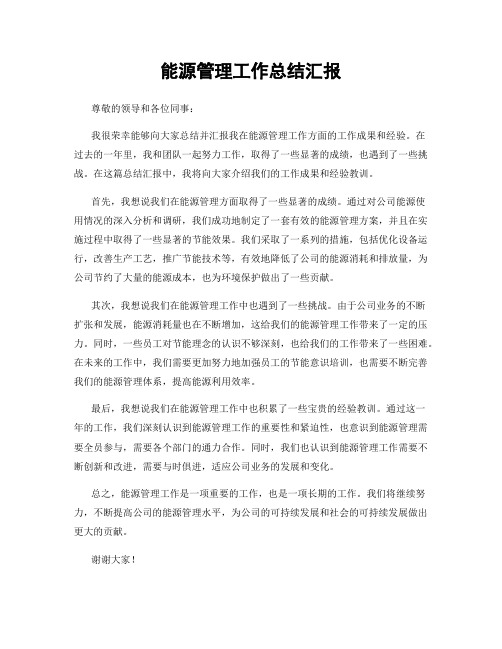 能源管理工作总结汇报

尊敬的领导和各位同事：

我很荣幸能够向大家总结并汇报我在能源管理工作方面的工作成果和经验。在过去的一年里，我和团队一起努力工作，取得了一些显著的成绩，也遇到了一些挑战。在这篇总结汇报中，我将向大家介绍我们的工作成果和经验教训。

首先，我想说我们在能源管理方面取得了一些显著的成绩。通过对公司能源使用情况的深入分析和调研，我们成功地制定了一套有效的能源管理方案，并且在实施过程中取得了一些显著的节能效果。我们采取了一系列的措施，包括优化设备运行，改善生产工艺，推广节能技术等，有效地降低了公司的能源消耗和排放量，为公司节约了大量的能源成本，也为环境保护做出了一些贡献。

其次，我想说我们在能源管理工作中也遇到了一些挑战。由于公司业务的不断扩张和发展，能源消耗量也在不断增加，这给我们的能源管理工作带来了一定的压力。同时，一些员工对节能理念的认识不够深刻，也给我们的工作带来了一些困难。在未来的工作中，我们需要更加努力地加强员工的节能意识培训，也需要不断完善我们的能源管理体系，提高能源利用效率。

最后，我想说我们在能源管理工作中也积累了一些宝贵的经验教训。通过这一年的工作，我们深刻认识到能源管理工作的重要性和紧迫性，也意识到能源管理需要全员参与，需要各个部门的通力合作。同时，我们也认识到能源管理工作需要不断创新和改进，需要与时俱进，适应公司业务的发展和变化。

总之，能源管理工作是一项重要的工作，也是一项长期的工作。我们将继续努力，不断提高公司的能源管理水平，为公司的可持续发展和社会的可持续发展做出更大的贡献。

谢谢大家！